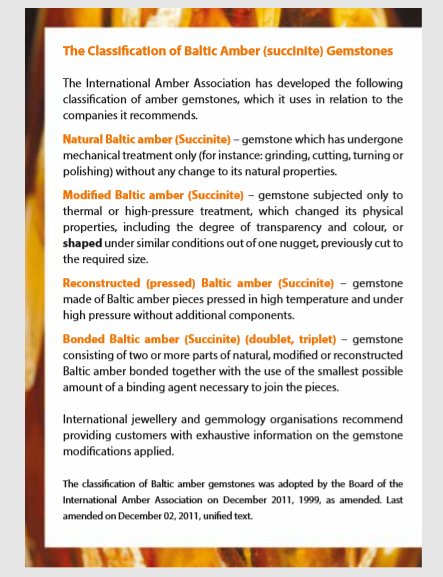 The Classification of Baltic Amber (succinite) Gemstones

The International Amber Association has developed the following classification of amber gemstones, which it uses in relation to the companies it recommends.

Natural Baltic amber (Succinite) – gemstone which has undergone mechanical treatment only (for instance: grinding, cutting, turning or polishing) without any change to its natural properties.

Modified Baltic amber (Succinite) – gemstone subjected only to thermal or high-pressure treatment, which changed its physical properties, including the degree of transparency and colour, or shaped under similar conditions out of one nugget, previously cut to the required size.

Reconstructed (pressed) Baltic amber (Succinite) – gemstone made of Baltic amber pieces pressed in high temperature and under high pressure without additional components.

Bonded Baltic amber (Succinite) (doublet, triplet) – gemstone consisting of two or more parts of natural, modified or reconstructed Baltic amber bonded together with the use of the smallest possible amount of a binding agent necessary to join the pieces.

International jewellery and gemmology organisations recommend providing customers with exhaustive information on the gemstone modifications applied.

The classification of Baltic amber gemstones was adopted by the Board of the International Amber Association on December 2011, 1999, as amended. Last amended on December 02, 2011, unified text.